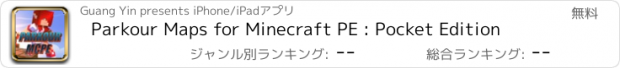 PARKOUR MCPE

Guang Yin presents iPhone/iPadアプリ

無料

Parkour Maps for Minecraft PE : Pocket Edition

ジャンル別ランキング: --

総合ランキング: --